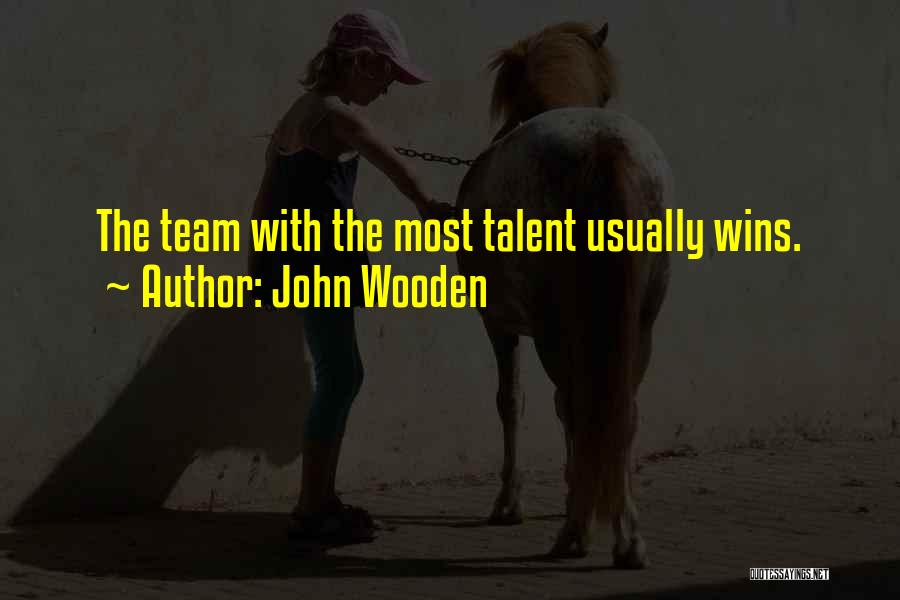 The team with the most talent usually wins.
~ Author: John Wooden

QUOTESSAYINGS.NET